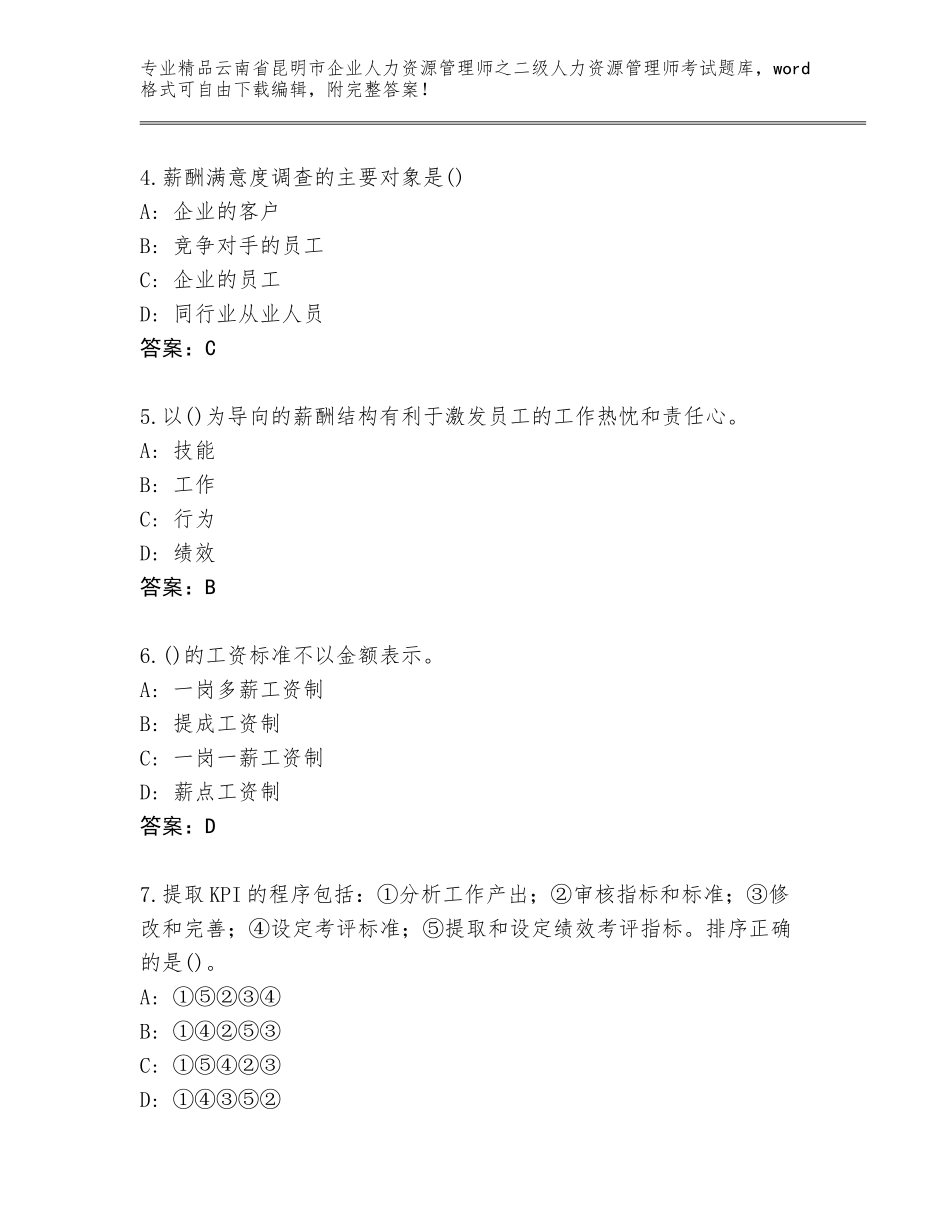 专业精品云南省昆明市企业人力资源管理师之二级人力资源管理师考试题库，word格式可自由下载编辑，附完整答案！

4.薪酬满意度调查的主要对象是()
A：企业的客户
B：竞争对手的员工
C：企业的员工
D：同行业从业人员
答案：C

5.以()为导向的薪酬结构有利于激发员工的工作热忱和责任心。
A：技能
B：工作
C：行为
D：绩效
答案：B

6.()的工资标准不以金额表示。
A：一岗多薪工资制
B：提成工资制
C：一岗一薪工资制
D：薪点工资制
答案：D

7.提取KPI的程序包括：①分析工作产出；②审核指标和标准；③修改和完善；④设定考评标准；⑤提取和设定绩效考评指标。排序正确的是()。
A：①⑤②③④
B：①④②⑤③
C：①⑤④②③
D：①④③⑤②